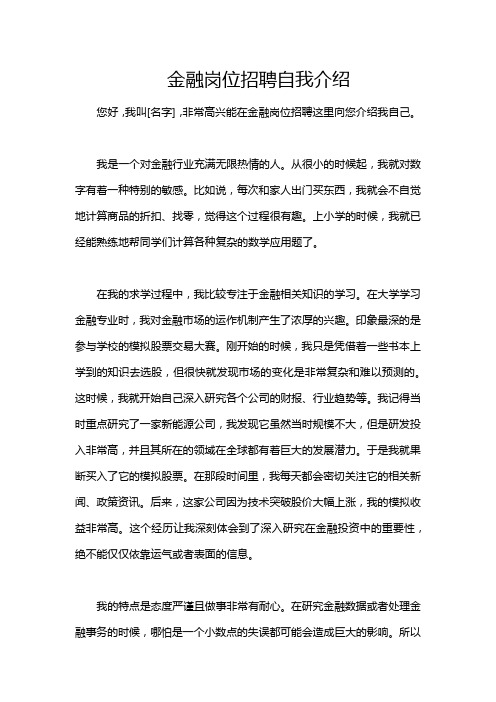 金融岗位招聘自我介绍

您好，我叫[名字]，非常高兴能在金融岗位招聘这里向您介绍我自己。

我是一个对金融行业充满无限热情的人。从很小的时候起，我就对数字有着一种特别的敏感。比如说，每次和家人出门买东西，我就会不自觉地计算商品的折扣、找零，觉得这个过程很有趣。上小学的时候，我就已经能熟练地帮同学们计算各种复杂的数学应用题了。

在我的求学过程中，我比较专注于金融相关知识的学习。在大学学习金融专业时，我对金融市场的运作机制产生了浓厚的兴趣。印象最深的是参与学校的模拟股票交易大赛。刚开始的时候，我只是凭借着一些书本上学到的知识去选股，但很快就发现市场的变化是非常复杂和难以预测的。这时候，我就开始自己深入研究各个公司的财报、行业趋势等。我记得当时重点研究了一家新能源公司，我发现它虽然当时规模不大，但是研发投入非常高，并且其所在的领域在全球都有着巨大的发展潜力。于是我就果断买入了它的模拟股票。在那段时间里，我每天都会密切关注它的相关新闻、政策资讯。后来，这家公司因为技术突破股价大幅上涨，我的模拟收益非常高。这个经历让我深刻体会到了深入研究在金融投资中的重要性，绝不能仅仅依靠运气或者表面的信息。

我的特点是态度严谨且做事非常有耐心。在研究金融数据或者处理金融事务的时候，哪怕是一个小数点的失误都可能会造成巨大的影响。所以